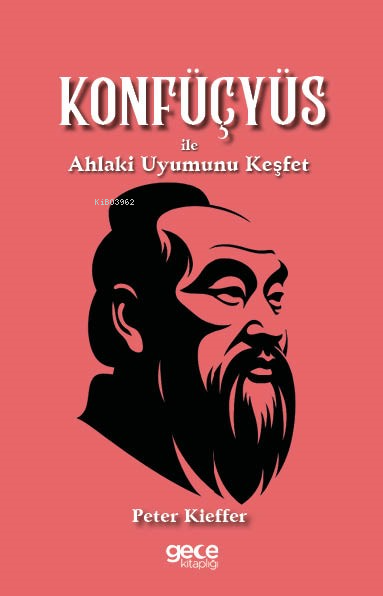 KONFÜÇYÜS
ile
Ahlaki Uyumunu Keşfet

KiB03962

Peter Kieffer

gece
kitaplığı